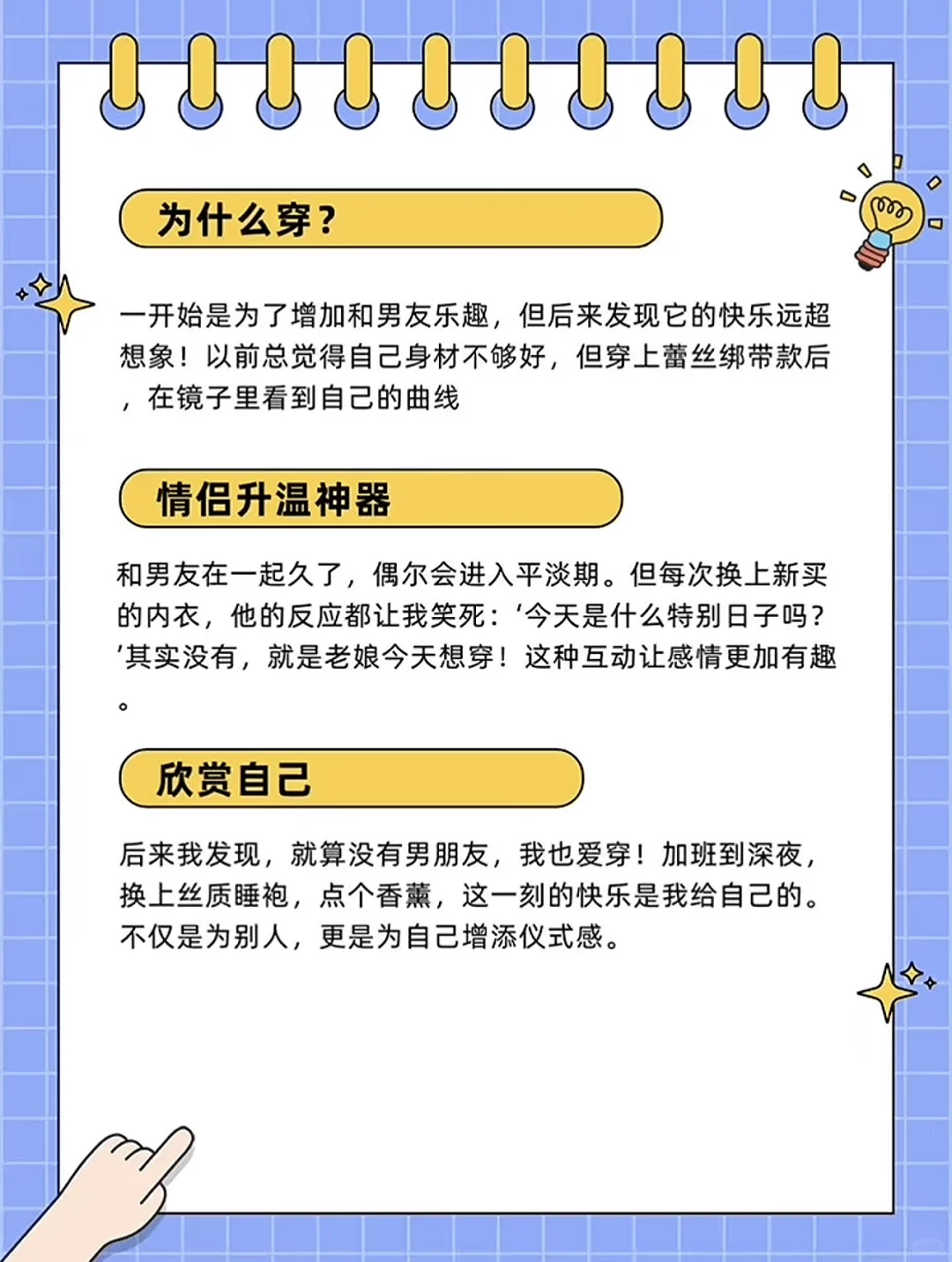 为什么穿？

一开始是为了增加和男友乐趣，但后来发现它的快乐远超想象！以前总觉得自己身材不够好，但穿上蕾丝绑带款后，在镜子里看到自己的曲线

情侣升温神器

和男友在一起久了，偶尔会进入平淡期。但每次换上新买的内衣，他的反应都让我笑死：‘今天是什么特别日子吗？’其实没有，就是老娘今天想穿！这种互动让感情更加有趣。

欣赏自己

后来我发现，就算没有男朋友，我也爱穿！加班到深夜，换上丝质睡袍，点个香薰，这一刻的快乐是我给自己的。不仅是为别人，更是为自己增添仪式感。